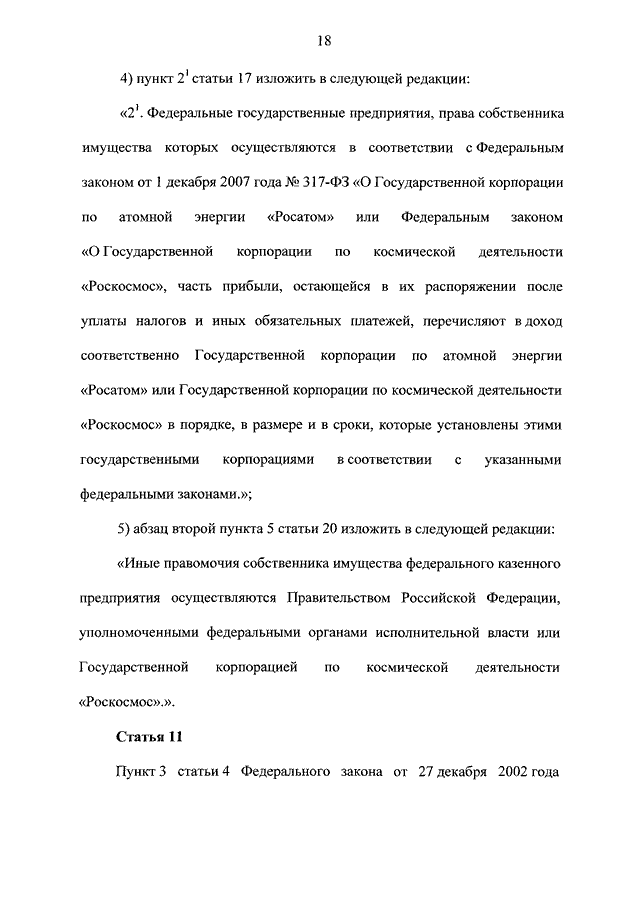 18

4) пункт $2^1$ статьи 17 изложить в следующей редакции:

«$2^1$. Федеральные государственные предприятия, права собственника имущества которых осуществляются в соответствии с Федеральным законом от 1 декабря 2007 года № 317-ФЗ «О Государственной корпорации по атомной энергии «Росатом» или Федеральным законом «О Государственной корпорации по космической деятельности «Роскосмос», часть прибыли, остающейся в их распоряжении после уплаты налогов и иных обязательных платежей, перечисляют в доход соответственно Государственной корпорации по атомной энергии «Росатом» или Государственной корпорации по космической деятельности «Роскосмос» в порядке, в размере и в сроки, которые установлены этими государственными корпорациями в соответствии с указанными федеральными законами.»;

5) абзац второй пункта 5 статьи 20 изложить в следующей редакции:

«Иные правомочия собственника имущества федерального казенного предприятия осуществляются Правительством Российской Федерации, уполномоченными федеральными органами исполнительной власти или Государственной корпорацией по космической деятельности «Роскосмос».».

Статья 11

Пункт 3 статьи 4 Федерального закона от 27 декабря 2002 года